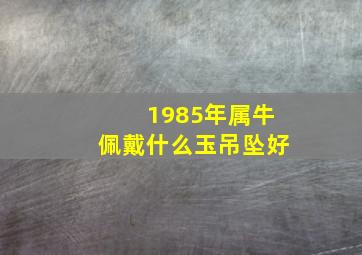 1985年属牛
佩戴什么玉吊坠好